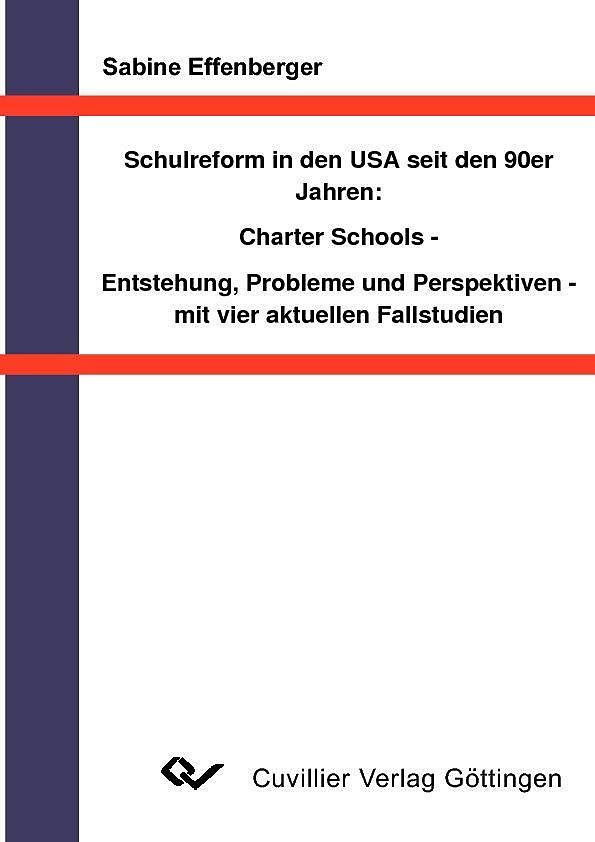 Sabine Effenberger

Schulreform in den USA seit den 90er Jahren:

Charter Schools -

Entstehung, Probleme und Perspektiven - mit vier aktuellen Fallstudien

Cuvillier Verlag Göttingen